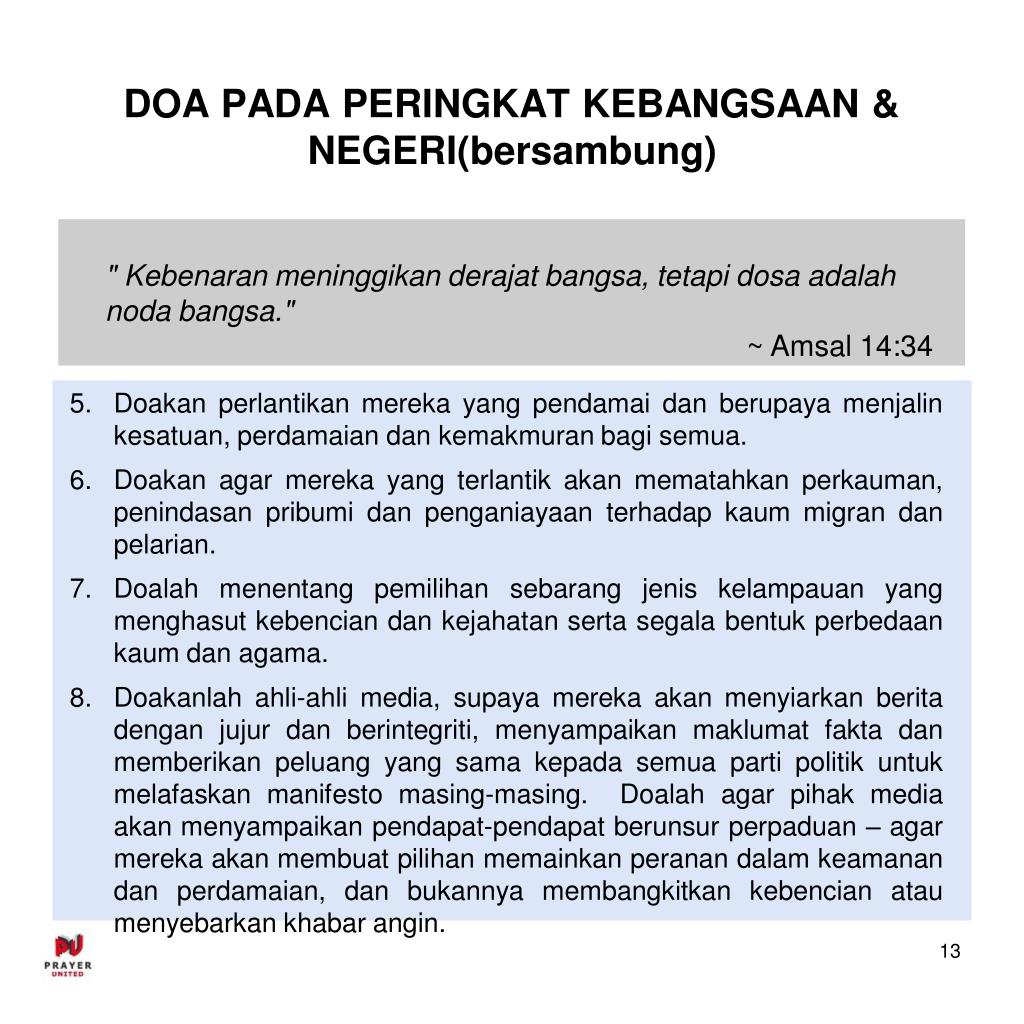 DOA PADA PERINGKAT KEBANGSAAN & NEGERI(bersambung)

" Kebenaran meninggikan derajat bangsa, tetapi dosa adalah noda bangsa."

~ Amsal 14:34

5. Doakan perlantikan mereka yang pendamai dan berupaya menjalin kesatuan, perdamaian dan kemakmuran bagi semua.
6. Doakan agar mereka yang terlantik akan mematahkan perkauman, penindasan pribumi dan penganiayaan terhadap kaum migran dan pelarian.
7. Doalah menentang pemilihan sebarang jenis kelampauan yang menghasut kebencian dan kejahatan serta segala bentuk perbedaan kaum dan agama.
8. Doakanlah ahli-ahli media, supaya mereka akan menyiarkan berita dengan jujur dan berintegriti, menyampaikan maklumat fakta dan memberikan peluang yang sama kepada semua parti politik untuk melafaskan manifesto masing-masing. Doalah agar pihak media akan menyampaikan pendapat-pendapat berunsur perpaduan – agar mereka akan membuat pilihan memainkan peranan dalam keamanan dan perdamaian, dan bukannya membangkitkan kebencian atau menyebarkan khabar angin.

PU
PRAYER
UNITED

13